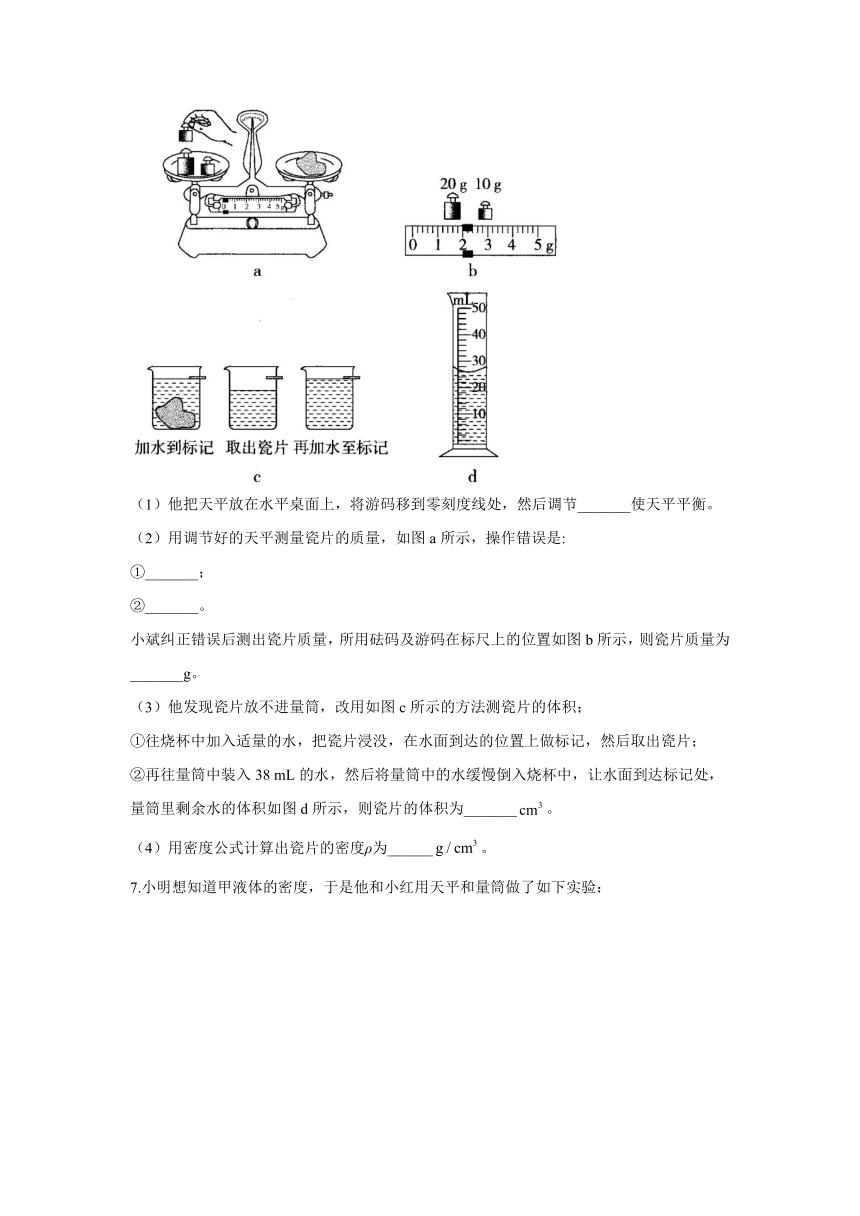 a

20 g 10 g

0 1 2 3 4 5 g

b

mL
50
40
30
20
10

加水到标记 取出瓷片 再加水至标记

c

d

（1）他把天平放在水平桌面上，将游码移到零刻度线处，然后调节_______使天平平衡。

（2）用调节好的天平测量瓷片的质量，如图 a 所示，操作错误是:

①_______；

②_______。

小斌纠正错误后测出瓷片质量，所用砝码及游码在标尺上的位置如图 b 所示，则瓷片质量为_______g。

（3）他发现瓷片放不进量筒，改用如图 c 所示的方法测瓷片的体积；

①往烧杯中加入适量的水，把瓷片浸没，在水面到达的位置上做标记，然后取出瓷片；

②再往量筒中装入 38 mL 的水，然后将量筒中的水缓慢倒入烧杯中，让水面到达标记处，量筒里剩余水的体积如图 d 所示，则瓷片的体积为_______$cm^3$。

（4）用密度公式计算出瓷片的密度$\rho$为______$g/cm^3$。

7.小明想知道甲液体的密度，于是他和小红用天平和量筒做了如下实验：